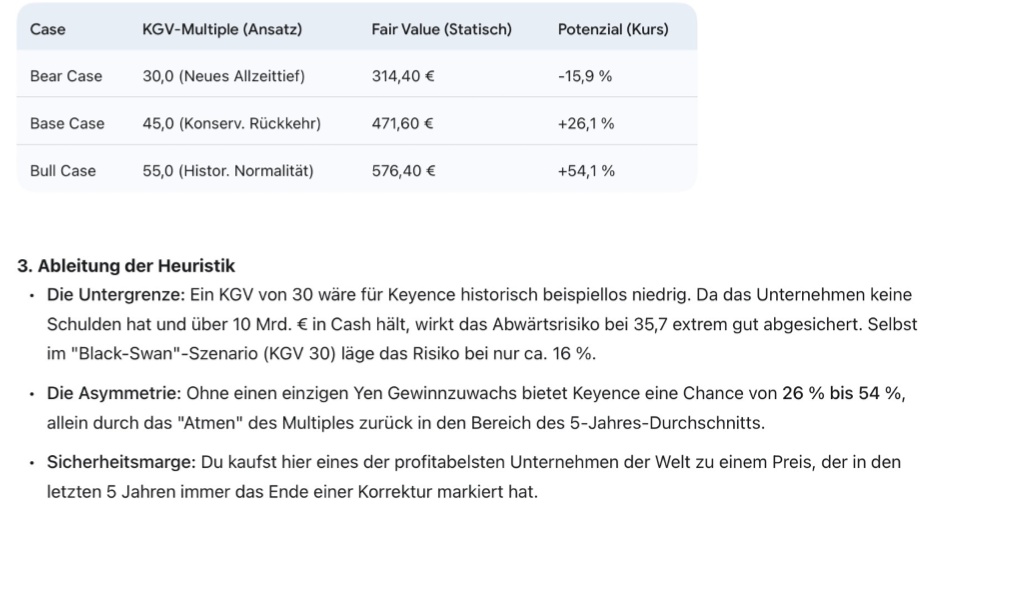 | Case | KGV-Multiple (Ansatz) | Fair Value (Statisch) | Potenzial (Kurs) |
|---|---|---|---|
| Bear Case | 30,0 (Neues Allzeittief) | 314,40 € | -15,9 % |
| Base Case | 45,0 (Konserv. Rückkehr) | 471,60 € | +26,1 % |
| Bull Case | 55,0 (Histor. Normalität) | 576,40 € | +54,1 % |

3. Ableitung der Heuristik

• Die Untergrenze: Ein KGV von 30 wäre für Keyence historisch beispiellos niedrig. Da das Unternehmen keine Schulden hat und über 10 Mrd. € in Cash hält, wirkt das Abwärtsrisiko bei 35,7 extrem gut abgesichert. Selbst im "Black-Swan"-Szenario (KGV 30) läge das Risiko bei nur ca. 16 %.

• Die Asymmetrie: Ohne einen einzigen Yen Gewinnzuwachs bietet Keyence eine Chance von 26 % bis 54 %, allein durch das "Atmen" des Multiples zurück in den Bereich des 5-Jahres-Durchschnitts.

• Sicherheitsmarge: Du kaufst hier eines der profitabelsten Unternehmen der Welt zu einem Preis, der in den letzten 5 Jahren immer das Ende einer Korrektur markiert hat.